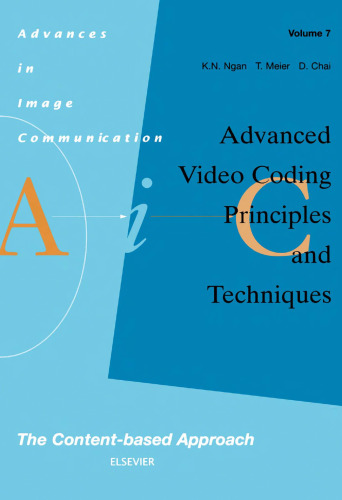 Advances in Image Communication

Volume 7

K.N. Ngan T. Meier D. Chai

Advanced Video Coding Principles and Techniques

A i C

The Content-based Approach

ELSEVIER